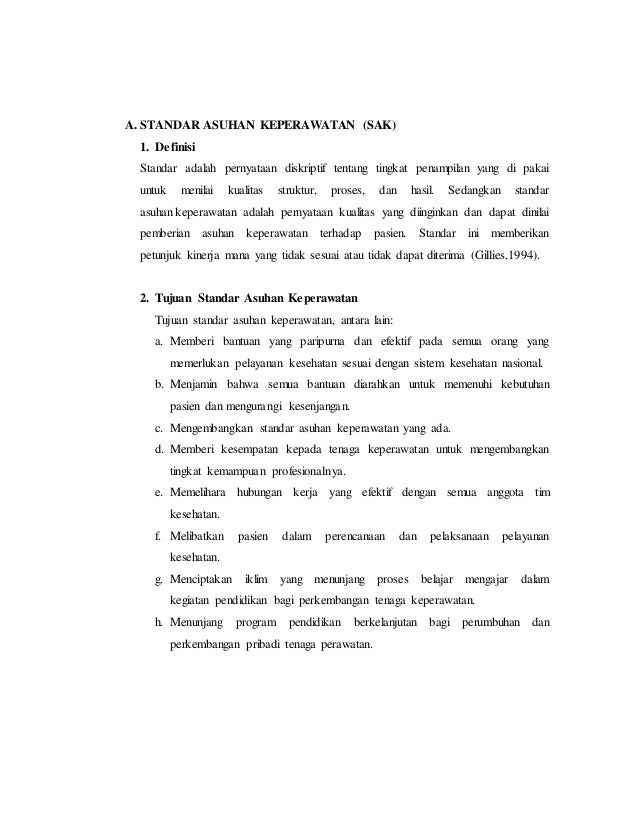 A. STANDAR ASUHAN KEPERAWATAN (SAK)

1. Definisi

Standar adalah pernyataan diskriptif tentang tingkat penampilan yang di pakai untuk menilai kualitas struktur, proses, dan hasil. Sedangkan standar asuhan keperawatan adalah pernyataan kualitas yang diinginkan dan dapat dinilai pemberian asuhan keperawatan terhadap pasien. Standar ini memberikan petunjuk kinerja mana yang tidak sesuai atau tidak dapat diterima (Gillies,1994).

2. Tujuan Standar Asuhan Keperawatan

Tujuan standar asuhan keperawatan, antara lain:

a. Memberi bantuan yang paripurna dan efektif pada semua orang yang memerlukan pelayanan kesehatan sesuai dengan sistem kesehatan nasional.

b. Menjamin bahwa semua bantuan diarahkan untuk memenuhi kebutuhan pasien dan mengurangi kesenjangan.

c. Mengembangkan standar asuhan keperawatan yang ada.

d. Memberi kesempatan kepada tenaga keperawatan untuk mengembangkan tingkat kemampuan profesionalnya.

e. Memelihara hubungan kerja yang efektif dengan semua anggota tim kesehatan.

f. Melibatkan pasien dalam perencanaan dan pelaksanaan pelayanan kesehatan.

g. Menciptakan iklim yang menunjang proses belajar mengajar dalam kegiatan pendidikan bagi perkembangan tenaga keperawatan.

h. Menunjang program pendidikan berkelanjutan bagi perumbuhan dan perkembangan pribadi tenaga perawatan.